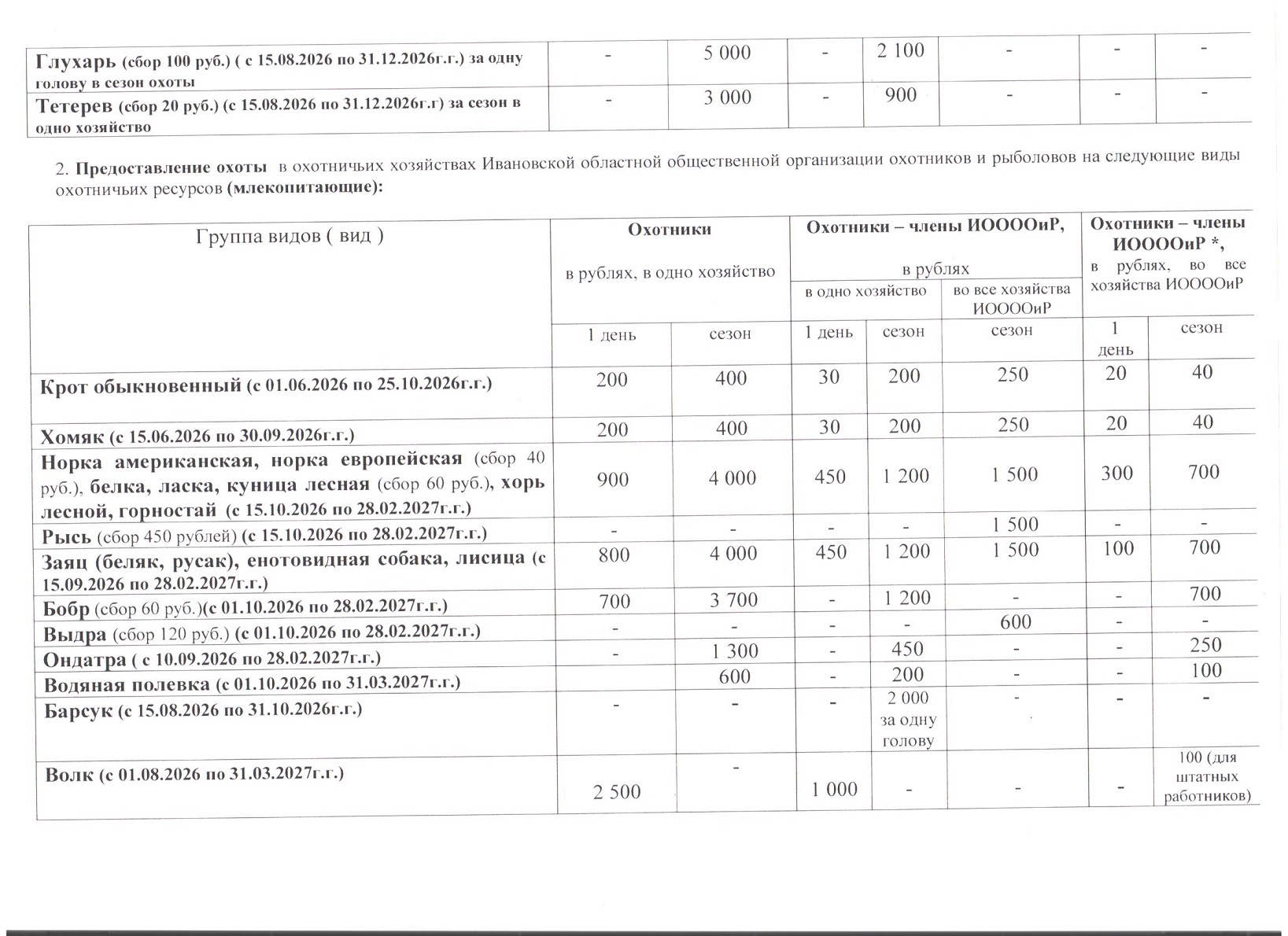 | Глухарь (сбор 100 руб.) ( с 15.08.2026 по 31.12.2026г.г.) за одну голову в сезон охоты | - | 5 000 | - | 2 100 | - | - | - |
|---|---|---|---|---|---|---|---|
| Тетерев (сбор 20 руб.) (с 15.08.2026 по 31.12.2026г.г) за сезон в одно хозяйство | - | 3 000 | - | 900 | - | - | - |

2. Предоставление охоты в охотничьих хозяйствах Ивановской областной общественной организации охотников и рыболовов на следующие виды охотничьих ресурсов (млекопитающие):

| Группа видов ( вид ) | Охотники в рублях, в одно хозяйство | | Охотники – члены ИООООиР, в рублях | | | Охотники – члены ИООООиР *, в рублях, во все хозяйства ИООООиР | |
|---|---|---|---|---|---|---|---|
| | | | в одно хозяйство | | во все хозяйства ИООООиР | | |
| | 1 день | сезон | 1 день | сезон | сезон | 1 день | сезон |
| Крот обыкновенный (с 01.06.2026 по 25.10.2026г.г.) | 200 | 400 | 30 | 200 | 250 | 20 | 40 |
| Хомяк (с 15.06.2026 по 30.09.2026г.г.) | 200 | 400 | 30 | 200 | 250 | 20 | 40 |
| Норка американская, норка европейская (сбор 40 руб.), белка, ласка, куница лесная (сбор 60 руб.), хорь лесной, горностай (с 15.10.2026 по 28.02.2027г.г.) | 900 | 4 000 | 450 | 1 200 | 1 500 | 300 | 700 |
| Рысь (сбор 450 рублей) (с 15.10.2026 по 28.02.2027г.г.) | - | - | - | - | 1 500 | - | - |
| Заяц (беляк, русак), енотовидная собака, лисица (с 15.09.2026 по 28.02.2027г.г.) | 800 | 4 000 | 450 | 1 200 | 1 500 | 100 | 700 |
| Бобр (сбор 60 руб.)(с 01.10.2026 по 28.02.2027г.г.) | 700 | 3 700 | - | 1 200 | - | - | 700 |
| Выдра (сбор 120 руб.) (с 01.10.2026 по 28.02.2027г.г.) | - | - | - | - | 600 | - | - |
| Ондатра ( с 10.09.2026 по 28.02.2027г.г.) | - | 1 300 | - | 450 | - | - | 250 |
| Водяная полевка (с 01.10.2026 по 31.03.2027г.г.) | | 600 | - | 200 | - | - | 100 |
| Барсук (с 15.08.2026 по 31.10.2026г.г.) | - | - | - | 2 000 за одну голову | - | - | - |
| Волк (с 01.08.2026 по 31.03.2027г.г.) | 2 500 | - | 1 000 | - | - | - | 100 (для штатных работников) |